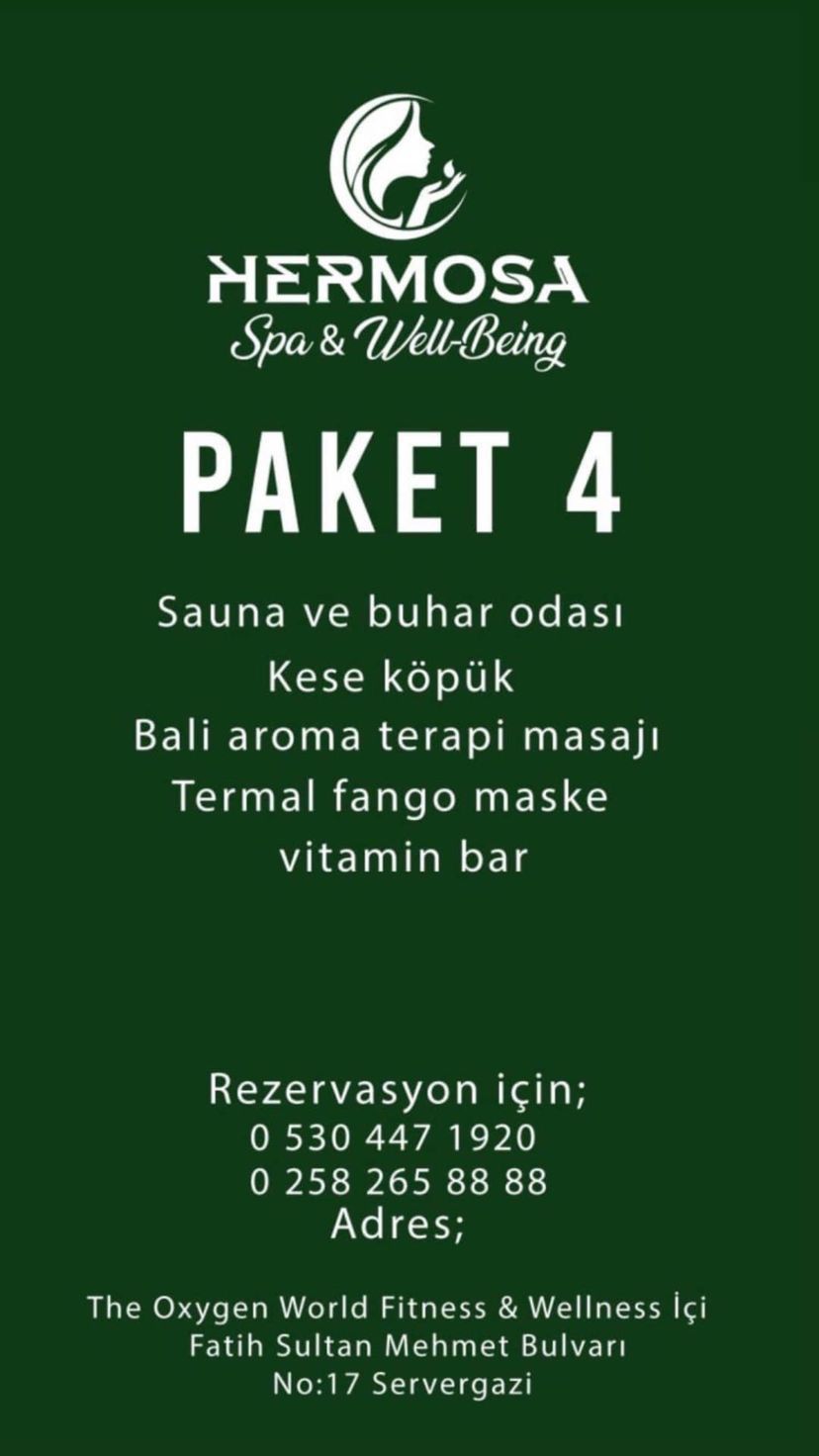 HERMOSA
Spa & Well-Being

PAKET 4

Sauna ve buhar odası
Kese köpük
Bali aroma terapi masajı
Termal fango maske
vitamin bar

Rezervasyon için;
0 530 447 1920
0 258 265 88 88
Adres;

The Oxygen World Fitness & Wellness İçi
Fatih Sultan Mehmet Bulvarı
No:17 Servergazi